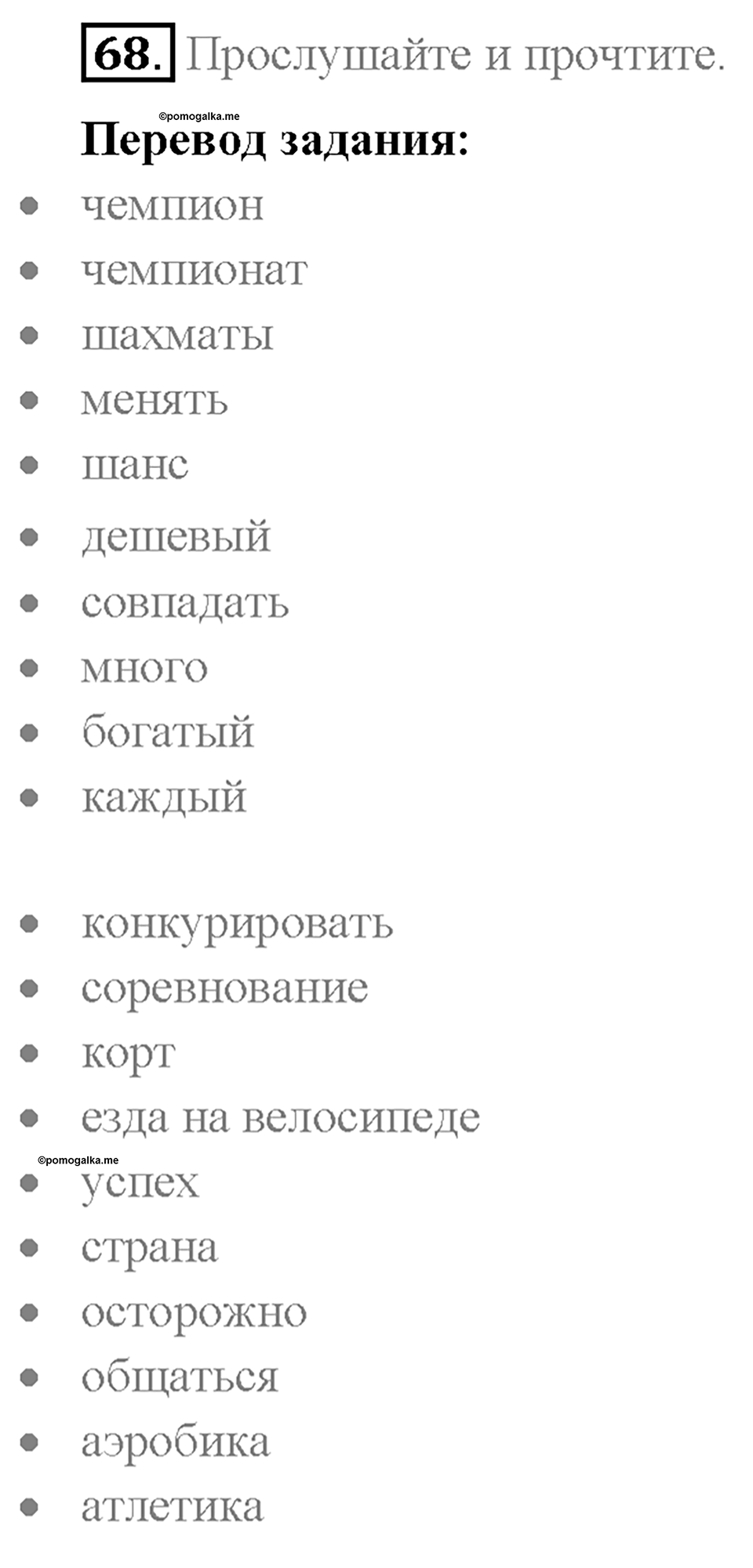 68. Прослушайте и прочтите.

©pomogalka.me

Перевод задания:

- чемпион
- чемпионат
- шахматы
- менять
- шанс
- дешевый
- совпадать
- много
- богатый
- каждый

- конкурировать
- соревнование
- корт
- езда на велосипеде

©pomogalka.me

- успех
- страна
- осторожно
- общаться
- аэробика
- атлетика